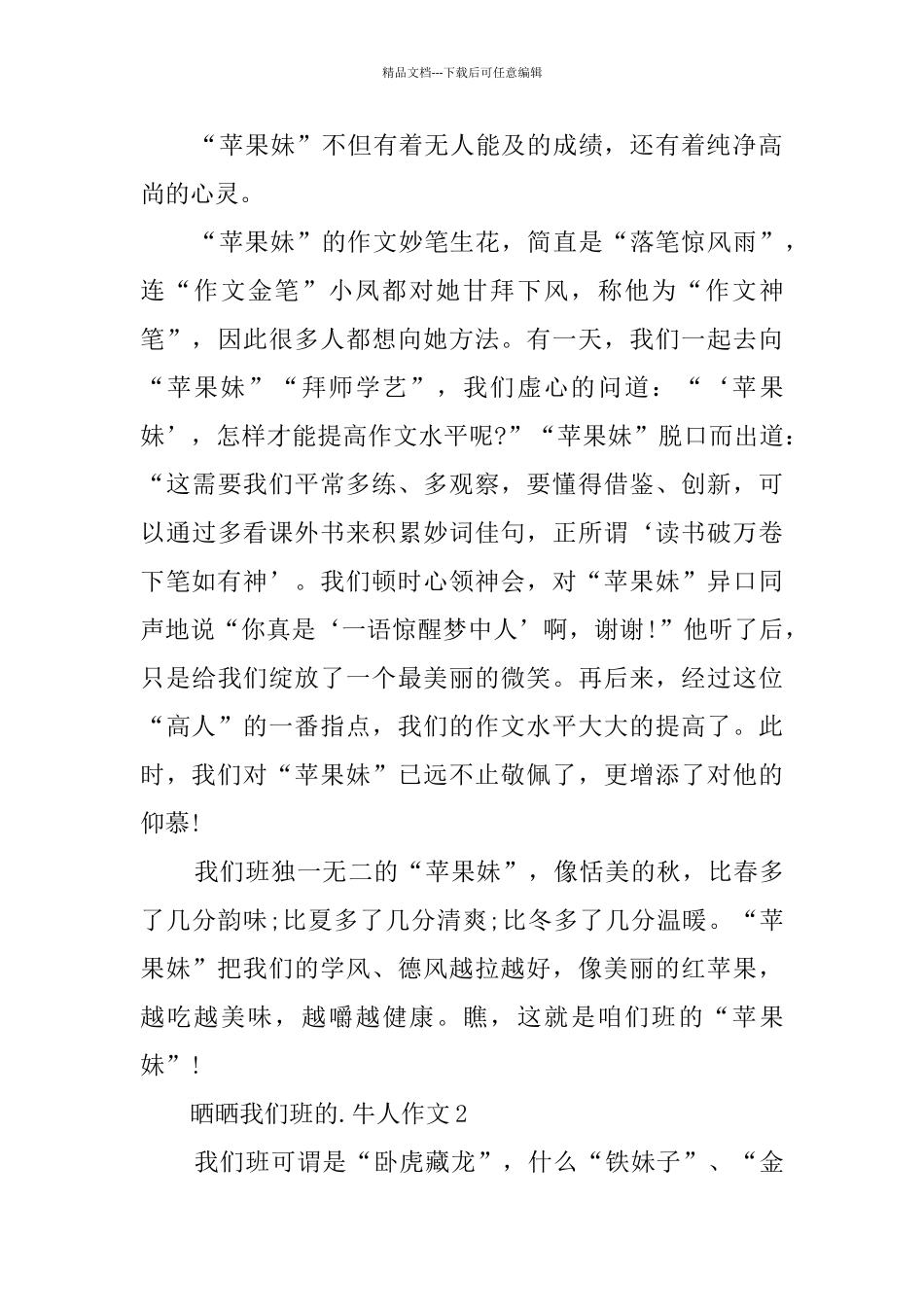 精品文档---下载后可任意编辑

“苹果妹”不但有着无人能及的成绩，还有着纯净高尚的心灵。

“苹果妹”的作文妙笔生花，简直是“落笔惊风雨”，连“作文金笔”小凤都对她甘拜下风，称他为“作文神笔”，因此很多人都想向她方法。有一天，我们一起去向“苹果妹”“拜师学艺”，我们虚心的问道：“‘苹果妹’，怎样才能提高作文水平呢?”“苹果妹”脱口而出道：“这需要我们平常多练、多观察，要懂得借鉴、创新，可以通过多看课外书来积累妙词佳句，正所谓‘读书破万卷下笔如有神’。我们顿时心领神会，对“苹果妹”异口同声地说“你真是‘一语惊醒梦中人’啊，谢谢!”他听了后，只是给我们绽放了一个最美丽的微笑。再后来，经过这位“高人”的一番指点，我们的作文水平大大的提高了。此时，我们对“苹果妹”已远不止敬佩了，更增添了对他的仰慕!

我们班独一无二的“苹果妹”，像恬美的秋，比春多了几分韵味;比夏多了几分清爽;比冬多了几分温暖。“苹果妹”把我们的学风、德风越拉越好，像美丽的红苹果，越吃越美味，越嚼越健康。瞧，这就是咱们班的“苹果妹”!

晒晒我们班的.牛人作文2

我们班可谓是“卧虎藏龙”，什么“铁妹子”、“金